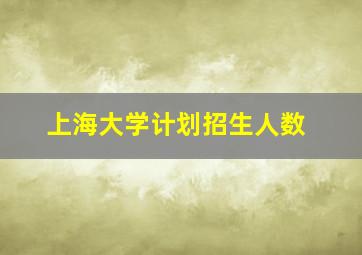 上海大学计划招生人数